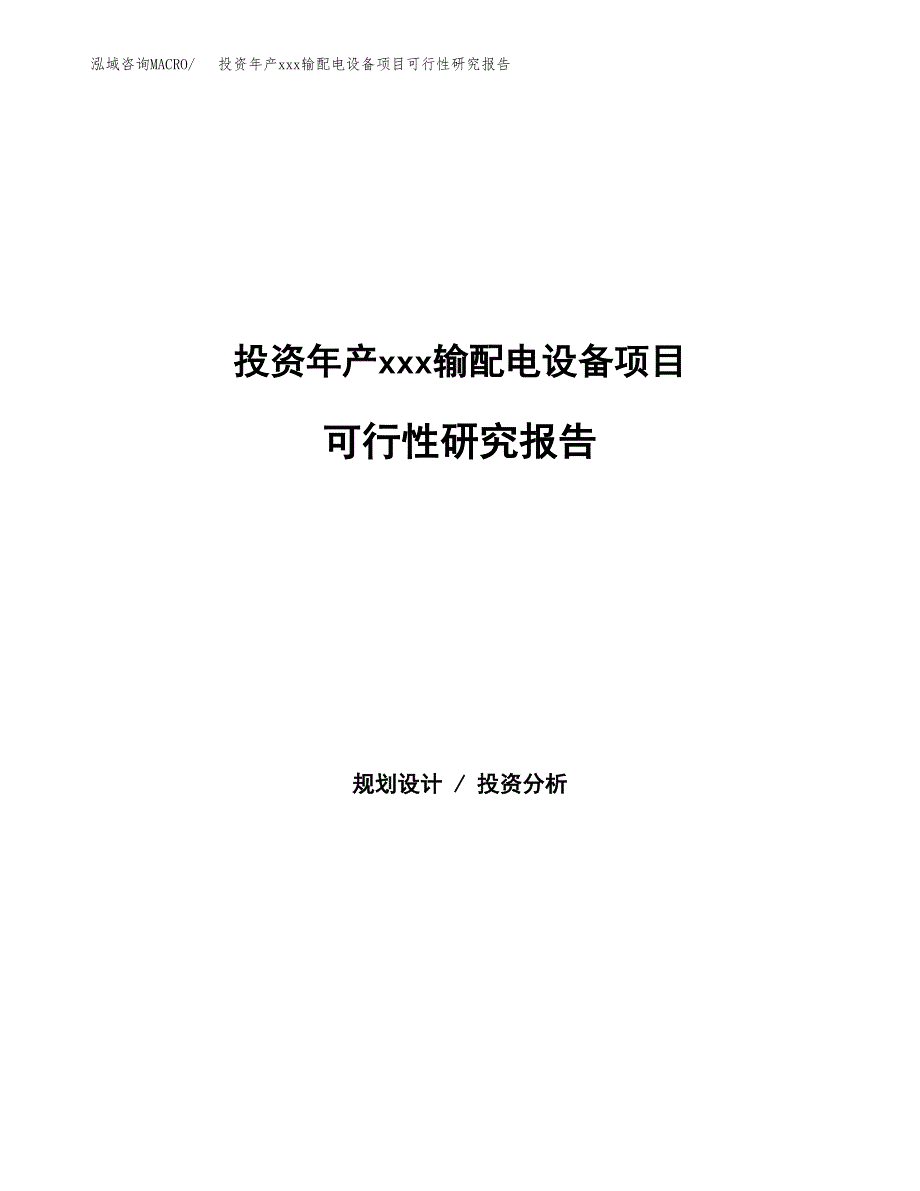 泓域咨询MACRO/　投资年产xxx输配电设备项目可行性研究报告

投资年产xxx输配电设备项目

可行性研究报告

规划设计 / 投资分析